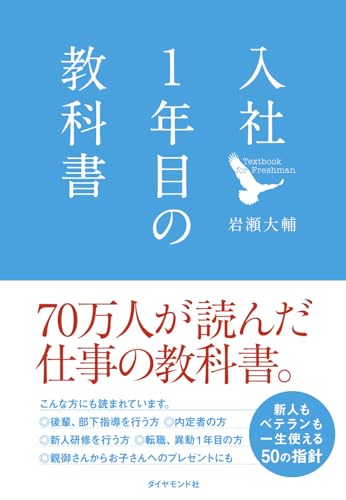 入社1年目の教科書

Textbook for Freshman

岩瀬大輔

70万人が読んだ仕事の教科書。

こんな方にも読まれています。
◎後輩、部下指導を行う方 ◎内定者の方
◎新人研修を行う方 ◎転職、異動1年目の方
◎親御さんからお子さんへのプレゼントにも

新人もベテランも一生使える50の指針

ダイヤモンド社